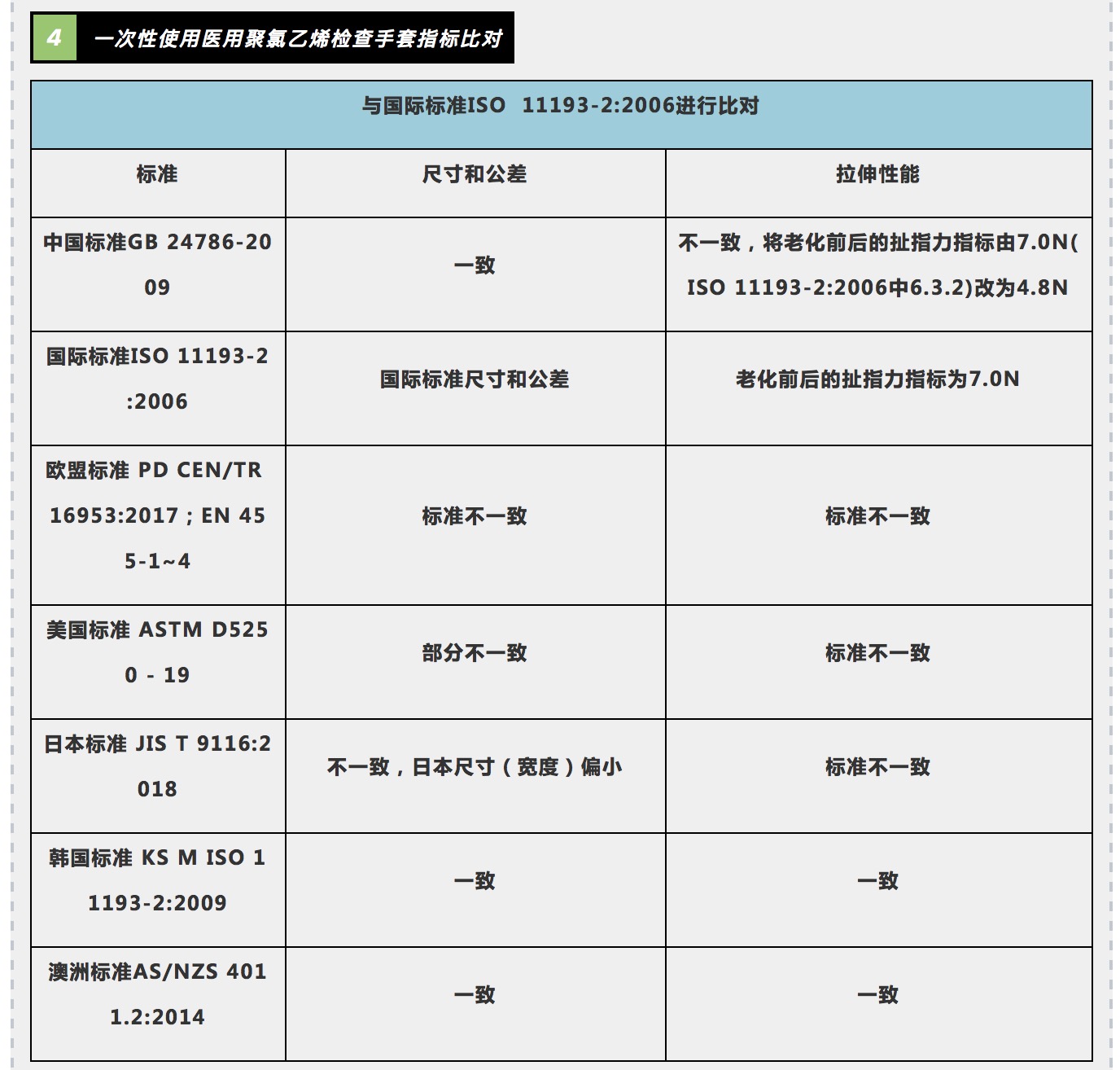 4 一次性使用医用聚氯乙烯检查手套指标比对

与国际标准ISO 11193-2:2006进行比对

| 标准 | 尺寸和公差 | 拉伸性能 |
|---|---|---|
| 中国标准GB 24786-2009 | 一致 | 不一致，将老化前后的扯指力指标由7.0N(ISO 11193-2:2006中6.3.2)改为4.8N |
| 国际标准ISO 11193-2:2006 | 国际标准尺寸和公差 | 老化前后的扯指力指标为7.0N |
| 欧盟标准 PD CEN/TR 16953:2017；EN 455-1~4 | 标准不一致 | 标准不一致 |
| 美国标准 ASTM D5250 - 19 | 部分不一致 | 标准不一致 |
| 日本标准 JIS T 9116:2018 | 不一致，日本尺寸（宽度）偏小 | 标准不一致 |
| 韩国标准 KS M ISO 11193-2:2009 | 一致 | 一致 |
| 澳洲标准AS/NZS 4011.2:2014 | 一致 | 一致 |